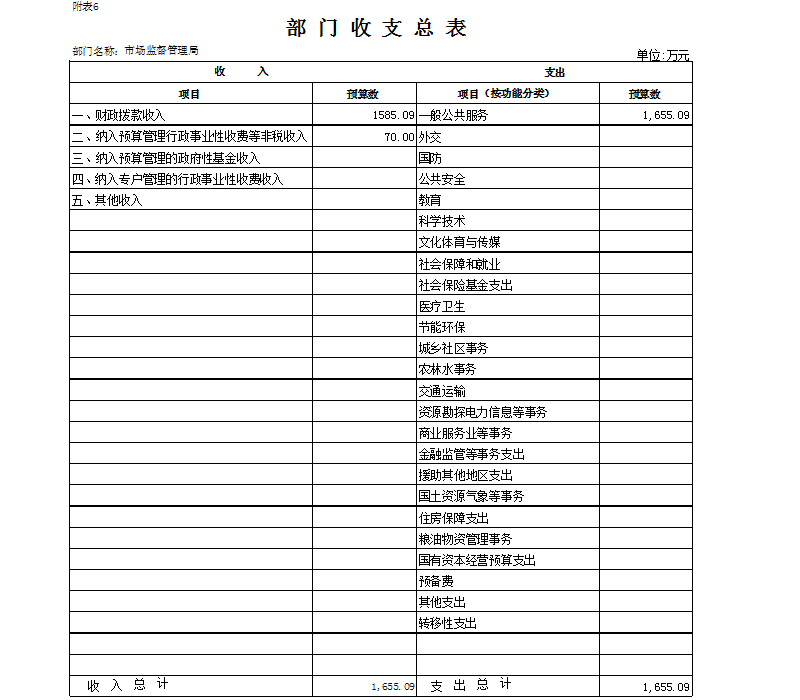 附表6

部门收支总表

部门名称：市场监督管理局

单位:万元

| 收　入 | | 支出 | |
|---|---|---|---|
| 项目 | 预算数 | 项目（按功能分类） | 预算数 |
| 一、财政拨款收入 | 1585.09 | 一般公共服务 | 1,655.09 |
| 二、纳入预算管理行政事业性收费等非税收入 | 70.00 | 外交 | |
| 三、纳入预算管理的政府性基金收入 | | 国防 | |
| 四、纳入专户管理的行政事业性收费收入 | | 公共安全 | |
| 五、其他收入 | | 教育 | |
| | | 科学技术 | |
| | | 文化体育与传媒 | |
| | | 社会保障和就业 | |
| | | 社会保险基金支出 | |
| | | 医疗卫生 | |
| | | 节能环保 | |
| | | 城乡社区事务 | |
| | | 农林水事务 | |
| | | 交通运输 | |
| | | 资源勘探电力信息等事务 | |
| | | 商业服务业等事务 | |
| | | 金融监管等事务支出 | |
| | | 援助其他地区支出 | |
| | | 国土资源气象等事务 | |
| | | 住房保障支出 | |
| | | 粮油物资管理事务 | |
| | | 国有资本经营预算支出 | |
| | | 预备费 | |
| | | 其他支出 | |
| | | 转移性支出 | |
| | | | |
| | | | |
| 收入总计 | 1,655.09 | 支出总计 | 1,655.09 |